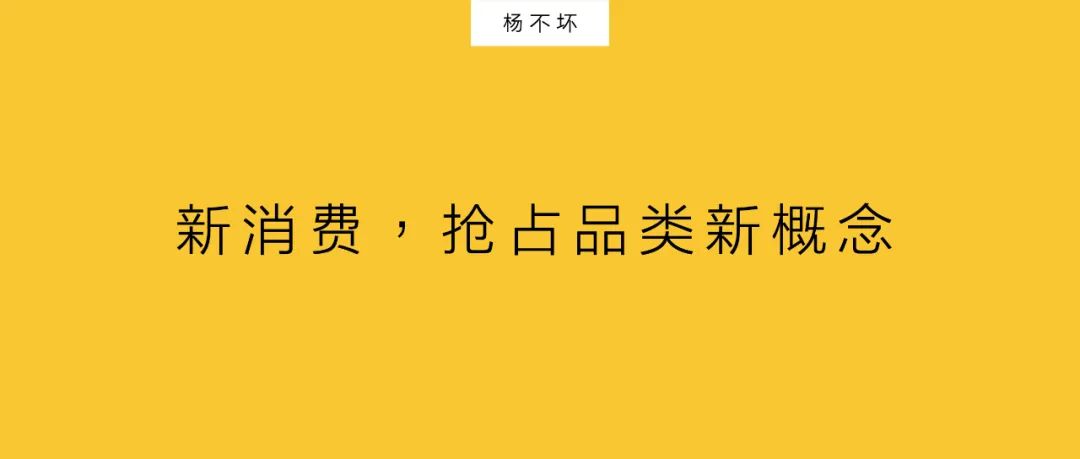 杨不坏

新消费，抢占品类新概念